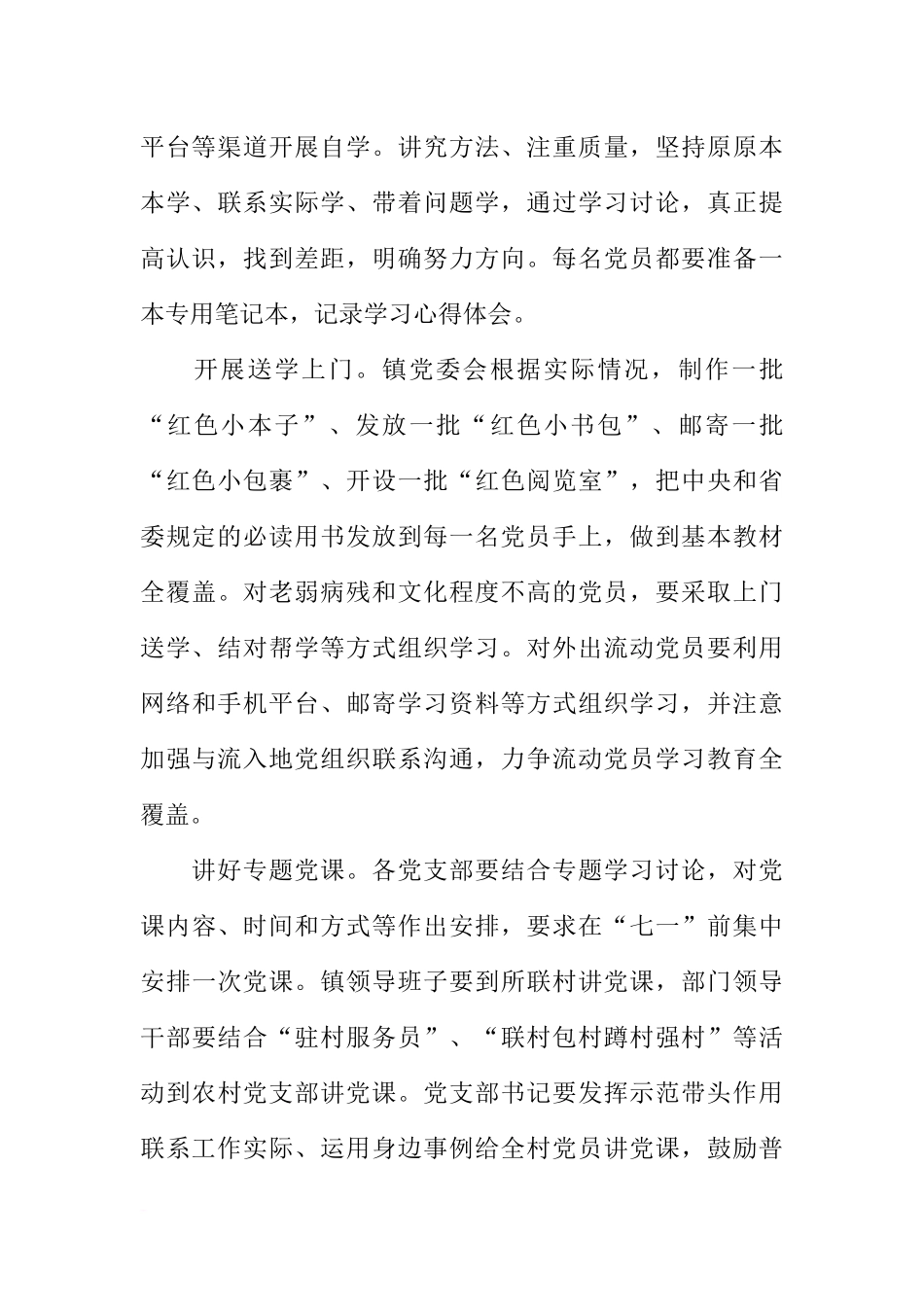 平台等渠道开展自学。讲究方法、注重质量，坚持原原本本学、联系实际学、带着问题学，通过学习讨论，真正提高认识，找到差距，明确努力方向。每名党员都要准备一本专用笔记本，记录学习心得体会。

开展送学上门。镇党委会根据实际情况，制作一批“红色小本子”、发放一批“红色小书包”、邮寄一批“红色小包裹”、开设一批“红色阅览室”，把中央和省委规定的必读用书发放到每一名党员手上，做到基本教材全覆盖。对老弱病残和文化程度不高的党员，要采取上门送学、结对帮学等方式组织学习。对外出流动党员要利用网络和手机平台、邮寄学习资料等方式组织学习，并注意加强与流入地党组织联系沟通，力争流动党员学习教育全覆盖。

讲好专题党课。各党支部要结合专题学习讨论，对党课内容、时间和方式等作出安排，要求在“七一”前集中安排一次党课。镇领导班子要到所联村讲党课，部门领导干部要结合“驻村服务员”、“联村包村蹲村强村”等活动到农村党支部讲党课。党支部书记要发挥示范带头作用联系工作实际、运用身边事例给全村党员讲党课，鼓励普